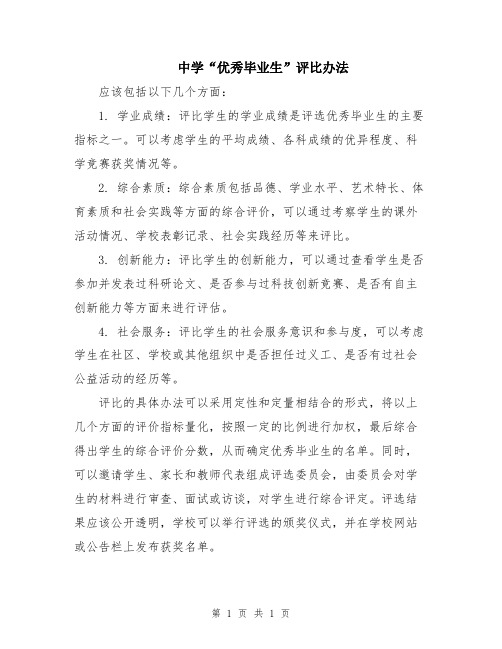 中学“优秀毕业生”评比办法

应该包括以下几个方面：

1. 学业成绩：评比学生的学业成绩是评选优秀毕业生的主要指标之一。可以考虑学生的平均成绩、各科成绩的优异程度、科学竞赛获奖情况等。

2. 综合素质：综合素质包括品德、学业水平、艺术特长、体育素质和社会实践等方面的综合评价，可以通过考察学生的课外活动情况、学校表彰记录、社会实践经历等来评比。

3. 创新能力：评比学生的创新能力，可以通过查看学生是否参加并发表过科研论文、是否参与过科技创新竞赛、是否有自主创新能力等方面来进行评估。

4. 社会服务：评比学生的社会服务意识和参与度，可以考虑学生在社区、学校或其他组织中是否担任过义工、是否有过社会公益活动的经历等。

评比的具体办法可以采用定性和定量相结合的形式，将以上几个方面的评价指标量化，按照一定的比例进行加权，最后综合得出学生的综合评价分数，从而确定优秀毕业生的名单。同时，可以邀请学生、家长和教师代表组成评选委员会，由委员会对学生的材料进行审查、面试或访谈，对学生进行综合评定。评选结果应该公开透明，学校可以举行评选的颁奖仪式，并在学校网站或公告栏上发布获奖名单。

第 1 页 共 1 页